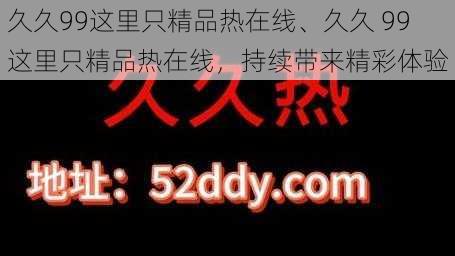 久久99这里只精品热在线、久久 99 这里只精品热在线，持续带来精彩体验

久久热

地址：52ddy.com